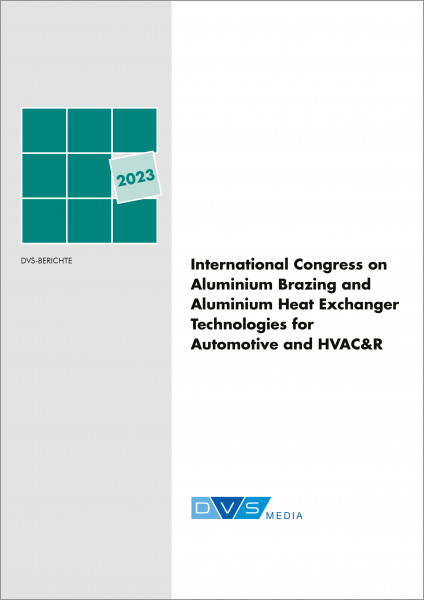 2023

DVS-BERICHTE

International Congress on Aluminium Brazing and Aluminium Heat Exchanger Technologies for Automotive and HVAC&R

DVS MEDIA